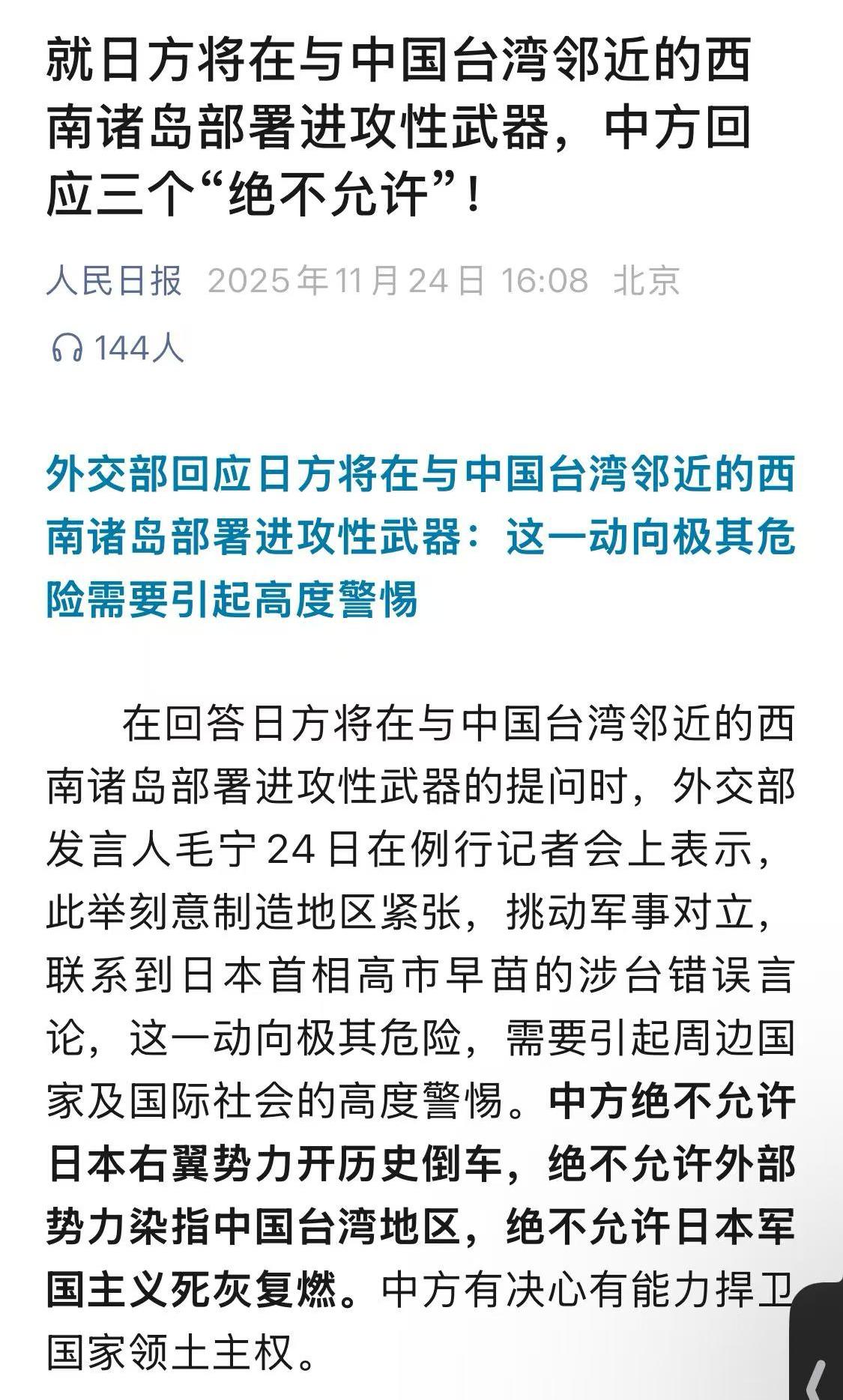 就日方将在与中国台湾邻近的西南诸岛部署进攻性武器，中方回应三个“绝不允许”！

人民日报 2025年11月24日 16:08 北京

144人

外交部回应日方将在与中国台湾邻近的西南诸岛部署进攻性武器：这一动向极其危险需要引起高度警惕

在回答日方将在与中国台湾邻近的西南诸岛部署进攻性武器的提问时，外交部发言人毛宁24日在例行记者会上表示，此举刻意制造地区紧张，挑动军事对立，联系到日本首相高市早苗的涉台错误言论，这一动向极其危险，需要引起周边国家及国际社会的高度警惕。中方绝不允许日本右翼势力开历史倒车，绝不允许外部势力染指中国台湾地区，绝不允许日本军国主义死灰复燃。中方有决心有能力捍卫国家领土主权。